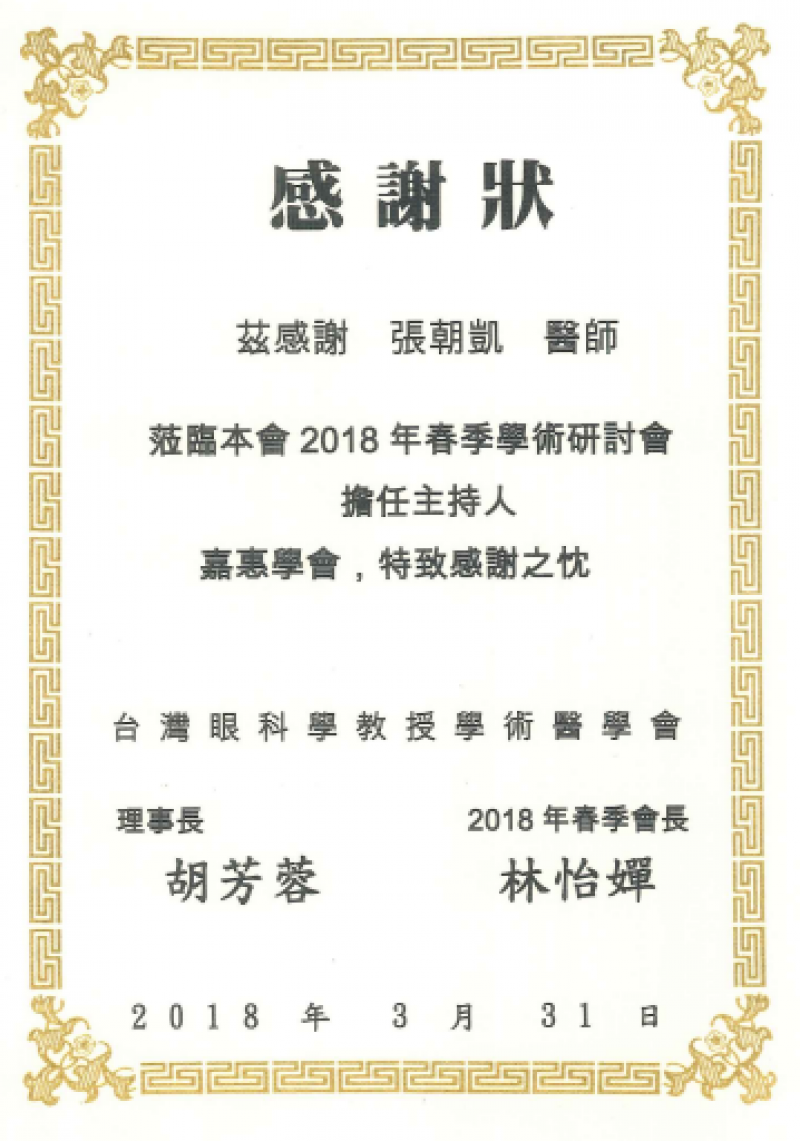 感謝狀

茲感謝　張朝凱　醫師

蒞臨本會 2018 年春季學術研討會
擔任主持人
嘉惠學會，特致感謝之忱

台灣眼科學教授學術醫學會

理事長
胡芳蓉

2018 年春季會長
林怡嬋

2018 年 3 月 31 日